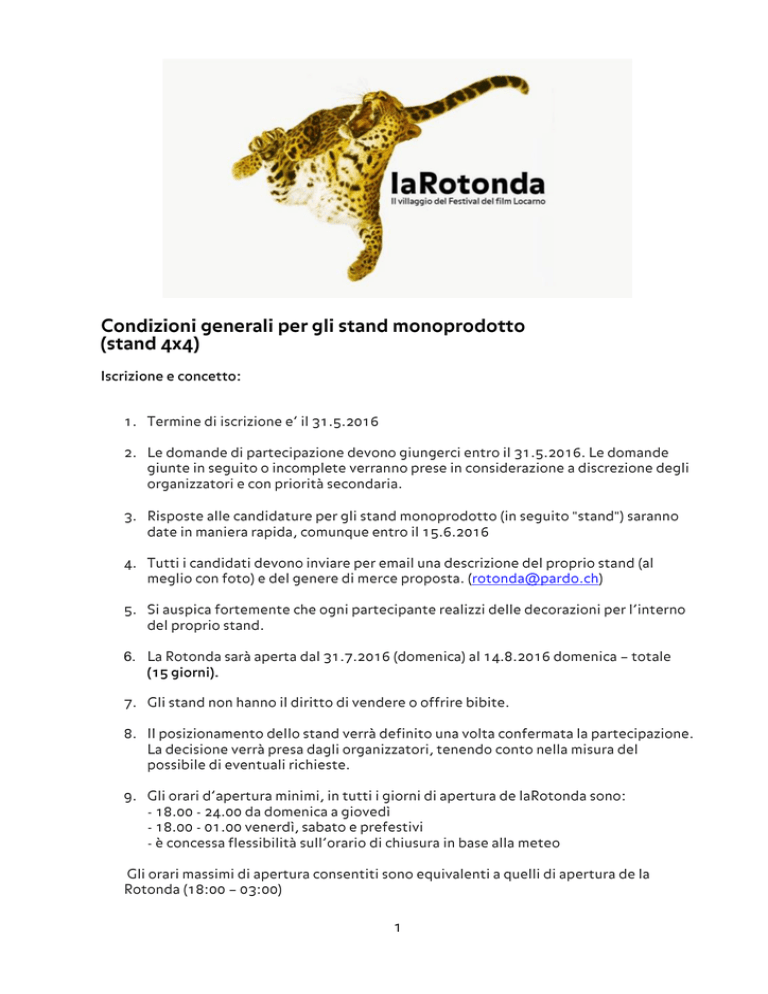 laRotonda
Il villaggio del Festival del film Locarno

Condizioni generali per gli stand monoprodotto (stand 4x4)

Iscrizione e concetto:

1. Termine di iscrizione e' il 31.5.2016

2. Le domande di partecipazione devono giungerci entro il 31.5.2016. Le domande giunte in seguito o incomplete verranno prese in considerazione a discrezione degli organizzatori e con priorità secondaria.

3. Risposte alle candidature per gli stand monoprodotto (in seguito "stand") saranno date in maniera rapida, comunque entro il 15.6.2016

4. Tutti i candidati devono inviare per email una descrizione del proprio stand (al meglio con foto) e del genere di merce proposta. (rotonda@pardo.ch)

5. Si auspica fortemente che ogni partecipante realizzi delle decorazioni per l'interno del proprio stand.

6. La Rotonda sarà aperta dal 31.7.2016 (domenica) al 14.8.2016 domenica – totale (15 giorni).

7. Gli stand non hanno il diritto di vendere o offrire bibite.

8. Il posizionamento dello stand verrà definito una volta confermata la partecipazione. La decisione verrà presa dagli organizzatori, tenendo conto nella misura del possibile di eventuali richieste.

9. Gli orari d'apertura minimi, in tutti i giorni di apertura de laRotonda sono:
- 18.00 - 24.00 da domenica a giovedì
- 18.00 - 01.00 venerdì, sabato e prefestivi
- è concessa flessibilità sull'orario di chiusura in base alla meteo

Gli orari massimi di apertura consentiti sono equivalenti a quelli di apertura de la Rotonda (18:00 – 03:00)

1